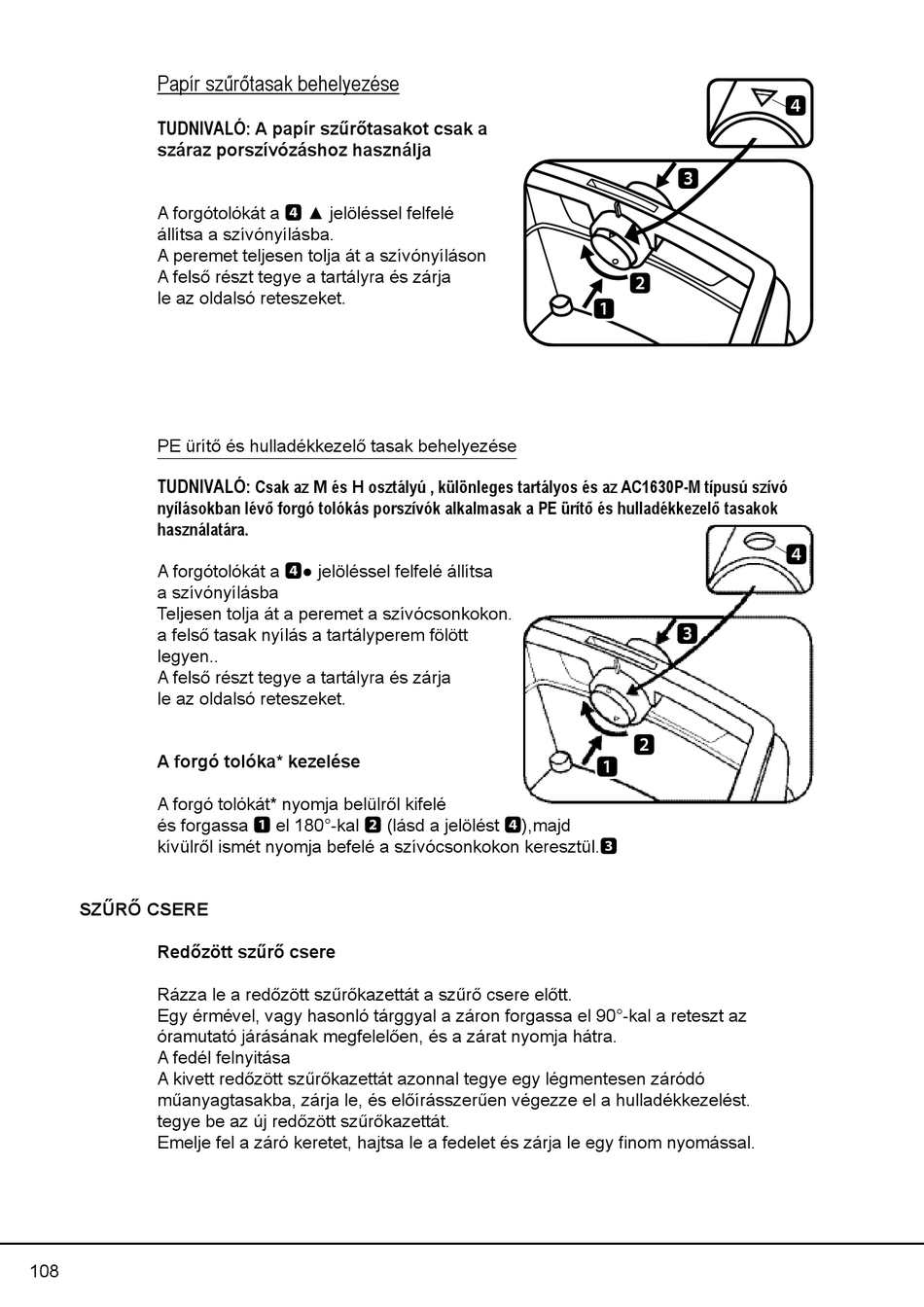 Papír szűrőtasak behelyezése

TUDNIVALÓ: A papír szűrőtasakot csak a száraz porszívózáshoz használja

A forgótolókát a 4 ▲ jelöléssel felfelé állítsa a szívónyílásba.
A peremet teljesen tolja át a szívónyíláson
A felső részt tegye a tartályra és zárja le az oldalsó reteszeket.

4
3
2
1

PE ürítő és hulladékkezelő tasak behelyezése

TUDNIVALÓ: Csak az M és H osztályú , különleges tartályos és az AC1630P-M típusú szívó nyílásokban lévő forgó tolókás porszívók alkalmasak a PE ürítő és hulladékkezelő tasakok használatára.

A forgótolókát a 4● jelöléssel felfelé állítsa a szívónyílásba
Teljesen tolja át a peremet a szívócsonkokon.
a felső tasak nyílás a tartályperem fölött legyen..
A felső részt tegye a tartályra és zárja le az oldalsó reteszeket.

4
3
2
1

A forgó tolóka* kezelése

A forgó tolókát* nyomja belülről kifelé és forgassa 1 el 180°-kal 2 (lásd a jelölést 4),majd kívülről ismét nyomja befelé a szívócsonkokon keresztül.3

SZŰRŐ CSERE

Redőzött szűrő csere

Rázza le a redőzött szűrőkazettát a szűrő csere előtt.
Egy érmével, vagy hasonló tárggyal a záron forgassa el 90°-kal a reteszt az óramutató járásának megfelelően, és a zárat nyomja hátra.
A fedél felnyitása
A kivett redőzött szűrőkazettát azonnal tegye egy légmentesen záródó műanyagtasakba, zárja le, és előírásszerűen végezze el a hulladékkezelést.
tegye be az új redőzött szűrőkazettát.
Emelje fel a záró keretet, hajtsa le a fedelet és zárja le egy finom nyomással.

108